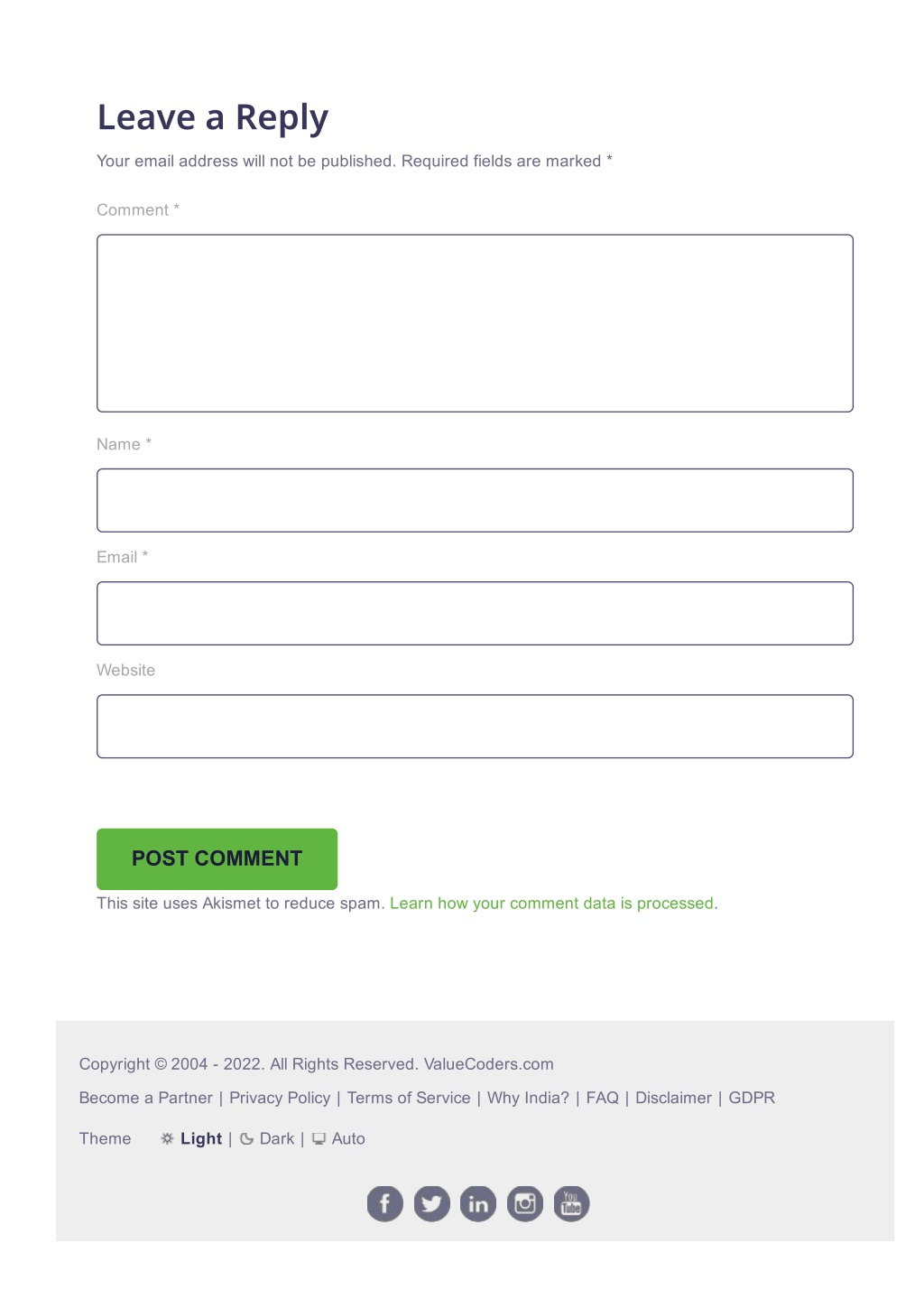 Leave a Reply

Your email address will not be published. Required fields are marked *

Comment *

Name *

Email *

Website

POST COMMENT

This site uses Akismet to reduce spam. Learn how your comment data is processed.

Copyright © 2004 - 2022. All Rights Reserved. ValueCoders.com

Become a Partner | Privacy Policy | Terms of Service | Why India? | FAQ | Disclaimer | GDPR

Theme Light | Dark | Auto

f in You Tube